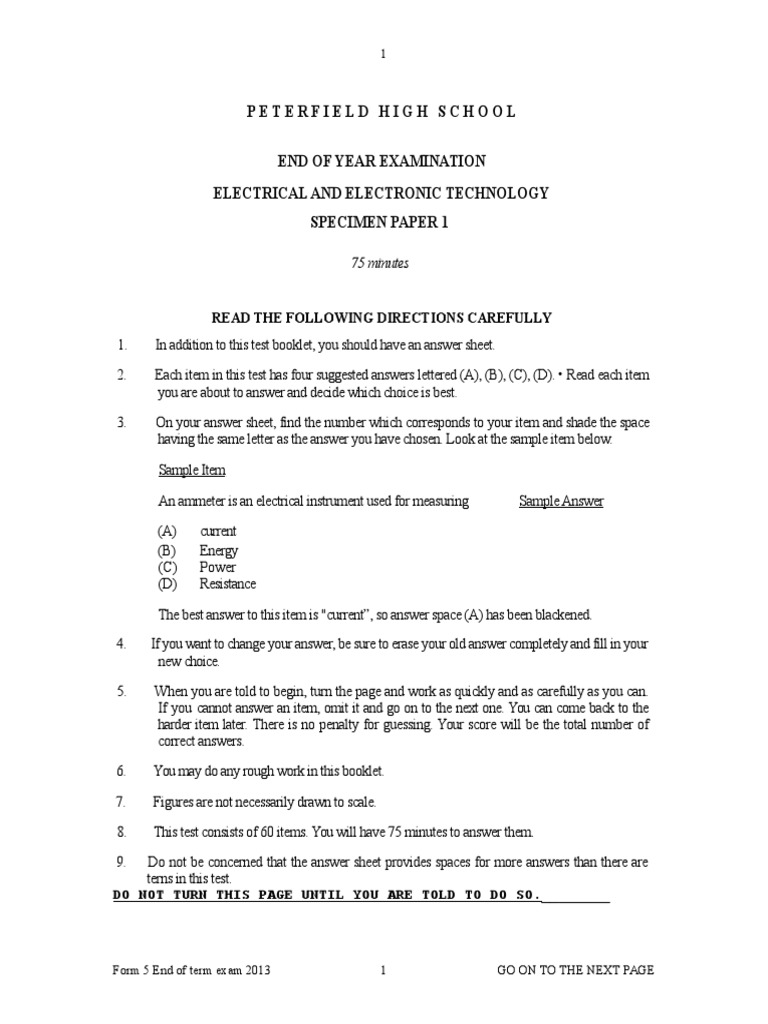 1

PETERFIELD HIGH SCHOOL

END OF YEAR EXAMINATION

ELECTRICAL AND ELECTRONIC TECHNOLOGY

SPECIMEN PAPER 1

75 minutes

READ THE FOLLOWING DIRECTIONS CAREFULLY

1. In addition to this test booklet, you should have an answer sheet.

2. Each item in this test has four suggested answers lettered (A), (B), (C), (D). • Read each item you are about to answer and decide which choice is best.

3. On your answer sheet, find the number which corresponds to your item and shade the space having the same letter as the answer you have chosen. Look at the sample item below.

Sample Item

An ammeter is an electrical instrument used for measuring

Sample Answer

(A) current
(B) Energy
(C) Power
(D) Resistance

The best answer to this item is "current", so answer space (A) has been blackened.

4. If you want to change your answer, be sure to erase your old answer completely and fill in your new choice.

5. When you are told to begin, turn the page and work as quickly and as carefully as you can. If you cannot answer an item, omit it and go on to the next one. You can come back to the harder item later. There is no penalty for guessing. Your score will be the total number of correct answers.

6. You may do any rough work in this booklet.

7. Figures are not necessarily drawn to scale.

8. This test consists of 60 items. You will have 75 minutes to answer them.

9. Do not be concerned that the answer sheet provides spaces for more answers than there are tems in this test.

DO NOT TURN THIS PAGE UNTIL YOU ARE TOLD TO DO SO.

Form 5 End of term exam 2013 1 GO ON TO THE NEXT PAGE